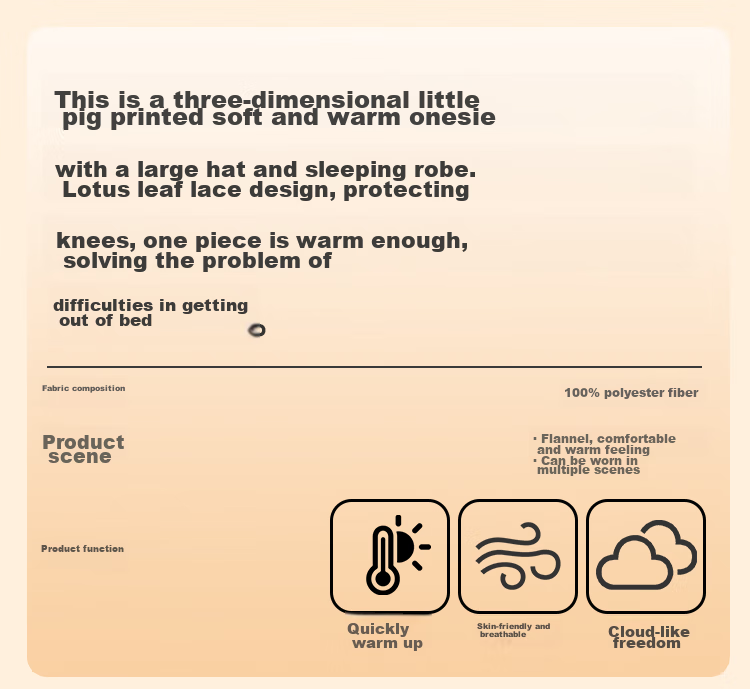 This is a three-dimensional little pig printed soft and warm onesie

with a large hat and sleeping robe. Lotus leaf lace design, protecting

knees, one piece is warm enough, solving the problem of

difficulties in getting out of bed

Fabric composition

100% polyester fiber

Product scene

· Flannel, comfortable and warm feeling
· Can be worn in multiple scenes

Product function

Quickly warm up

Skin-friendly and breathable

Cloud-like freedom